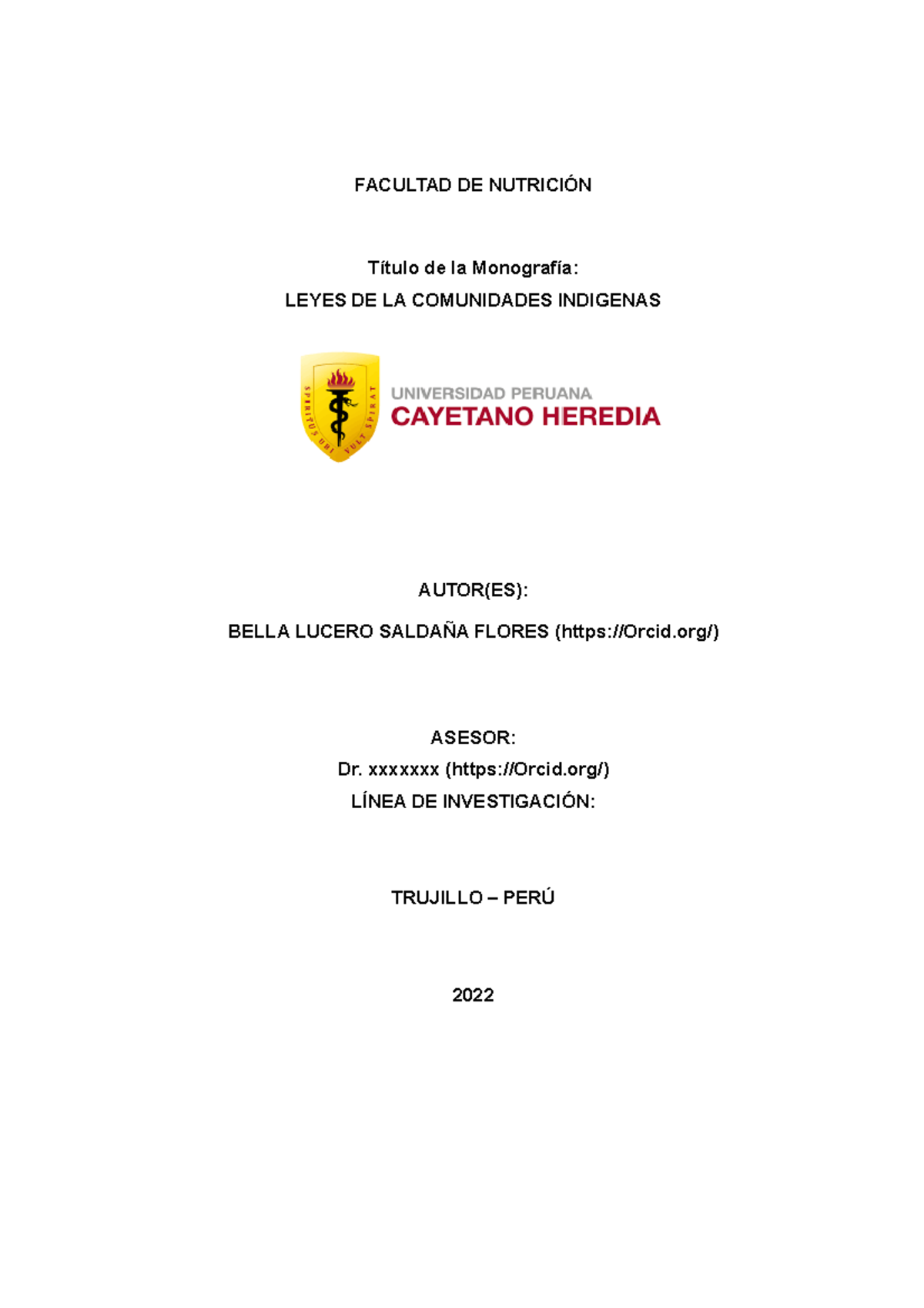 FACULTAD DE NUTRICIÓN

Título de la Monografía:
LEYES DE LA COMUNIDADES INDIGENAS

SPIRITUS UBI VULT SPIRAT
UNIVERSIDAD PERUANA
CAYETANO HEREDIA

AUTOR(ES):
BELLA LUCERO SALDAÑA FLORES (https://Orcid.org/)

ASESOR:
Dr. xxxxxxx (https://Orcid.org/)
LÍNEA DE INVESTIGACIÓN:

TRUJILLO – PERÚ

2022